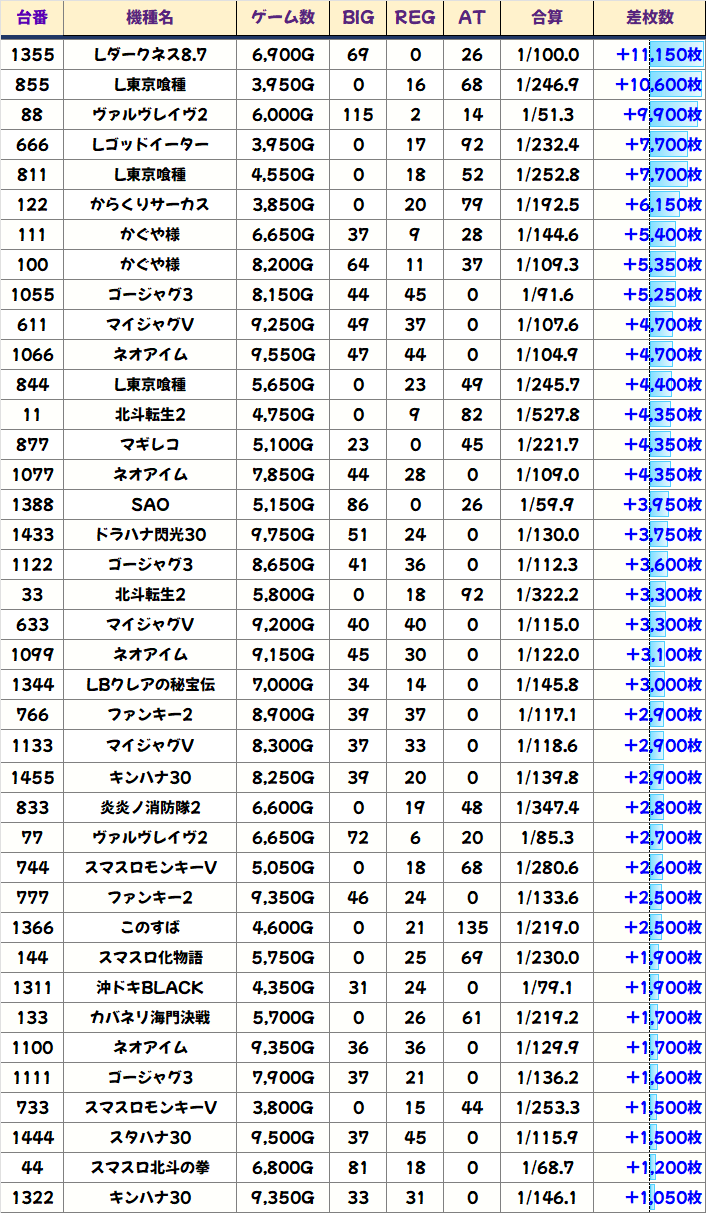 | 台番 | 機種名 | ゲーム数 | BIG | REG | AT | 合算 | 差枚数 |
|---|---|---|---|---|---|---|---|
| 1355 | Lダークネス8.7 | 6,900G | 69 | 0 | 26 | 1/100.0 | +11,150枚 |
| 855 | L東京喰種 | 3,950G | 0 | 16 | 68 | 1/246.9 | +10,600枚 |
| 88 | ヴァルヴレイヴ2 | 6,000G | 115 | 2 | 14 | 1/51.3 | +9,900枚 |
| 666 | Lゴッドイーター | 3,950G | 0 | 17 | 92 | 1/232.4 | +7,700枚 |
| 811 | L東京喰種 | 4,550G | 0 | 18 | 52 | 1/252.8 | +7,700枚 |
| 122 | からくりサーカス | 3,850G | 0 | 20 | 79 | 1/192.5 | +6,150枚 |
| 111 | かぐや様 | 6,650G | 37 | 9 | 28 | 1/144.6 | +5,400枚 |
| 100 | かぐや様 | 8,200G | 64 | 11 | 37 | 1/109.3 | +5,350枚 |
| 1055 | ゴージャグ3 | 8,150G | 44 | 45 | 0 | 1/91.6 | +5,250枚 |
| 611 | マイジャグV | 9,250G | 49 | 37 | 0 | 1/107.6 | +4,700枚 |
| 1066 | ネオアイム | 9,550G | 47 | 44 | 0 | 1/104.9 | +4,700枚 |
| 844 | L東京喰種 | 5,650G | 0 | 23 | 49 | 1/245.7 | +4,400枚 |
| 11 | 北斗転生2 | 4,750G | 0 | 9 | 82 | 1/527.8 | +4,350枚 |
| 877 | マギレコ | 5,100G | 23 | 0 | 45 | 1/221.7 | +4,350枚 |
| 1077 | ネオアイム | 7,850G | 44 | 28 | 0 | 1/109.0 | +4,350枚 |
| 1388 | SAO | 5,150G | 86 | 0 | 26 | 1/59.9 | +3,950枚 |
| 1433 | ドラハナ閃光30 | 9,750G | 51 | 24 | 0 | 1/130.0 | +3,750枚 |
| 1122 | ゴージャグ3 | 8,650G | 41 | 36 | 0 | 1/112.3 | +3,600枚 |
| 33 | 北斗転生2 | 5,800G | 0 | 18 | 92 | 1/322.2 | +3,300枚 |
| 633 | マイジャグV | 9,200G | 40 | 40 | 0 | 1/115.0 | +3,300枚 |
| 1099 | ネオアイム | 9,150G | 45 | 30 | 0 | 1/122.0 | +3,100枚 |
| 1344 | LBクレアの秘宝伝 | 7,000G | 34 | 14 | 0 | 1/145.8 | +3,000枚 |
| 766 | ファンキー2 | 8,900G | 39 | 37 | 0 | 1/117.1 | +2,900枚 |
| 1133 | マイジャグV | 8,300G | 37 | 33 | 0 | 1/118.6 | +2,900枚 |
| 1455 | キンハナ30 | 8,250G | 39 | 20 | 0 | 1/139.8 | +2,900枚 |
| 833 | 炎炎ノ消防隊2 | 6,600G | 0 | 19 | 48 | 1/347.4 | +2,800枚 |
| 77 | ヴァルヴレイヴ2 | 6,650G | 72 | 6 | 20 | 1/85.3 | +2,700枚 |
| 744 | スマスロモンキーV | 5,050G | 0 | 18 | 68 | 1/280.6 | +2,600枚 |
| 777 | ファンキー2 | 9,350G | 46 | 24 | 0 | 1/133.6 | +2,500枚 |
| 1366 | このすば | 4,600G | 0 | 21 | 135 | 1/219.0 | +2,500枚 |
| 144 | スマスロ化物語 | 5,750G | 0 | 25 | 69 | 1/230.0 | +1,900枚 |
| 1311 | 沖ドキBLACK | 4,350G | 31 | 24 | 0 | 1/79.1 | +1,900枚 |
| 133 | カバネリ海門決戦 | 5,700G | 0 | 26 | 61 | 1/219.2 | +1,700枚 |
| 1100 | ネオアイム | 9,350G | 36 | 36 | 0 | 1/129.9 | +1,700枚 |
| 1111 | ゴージャグ3 | 7,900G | 37 | 21 | 0 | 1/136.2 | +1,600枚 |
| 733 | スマスロモンキーV | 3,800G | 0 | 15 | 44 | 1/253.3 | +1,500枚 |
| 1444 | スタハナ30 | 9,500G | 37 | 45 | 0 | 1/115.9 | +1,500枚 |
| 44 | スマスロ北斗の拳 | 6,800G | 81 | 18 | 0 | 1/68.7 | +1,200枚 |
| 1322 | キンハナ30 | 9,350G | 33 | 31 | 0 | 1/146.1 | +1,050枚 |